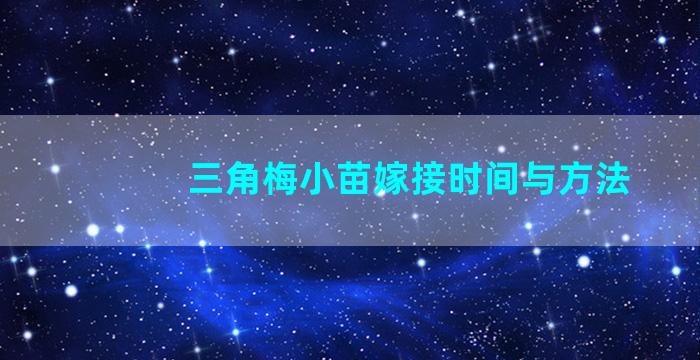 三角梅小苗嫁接时间与方法